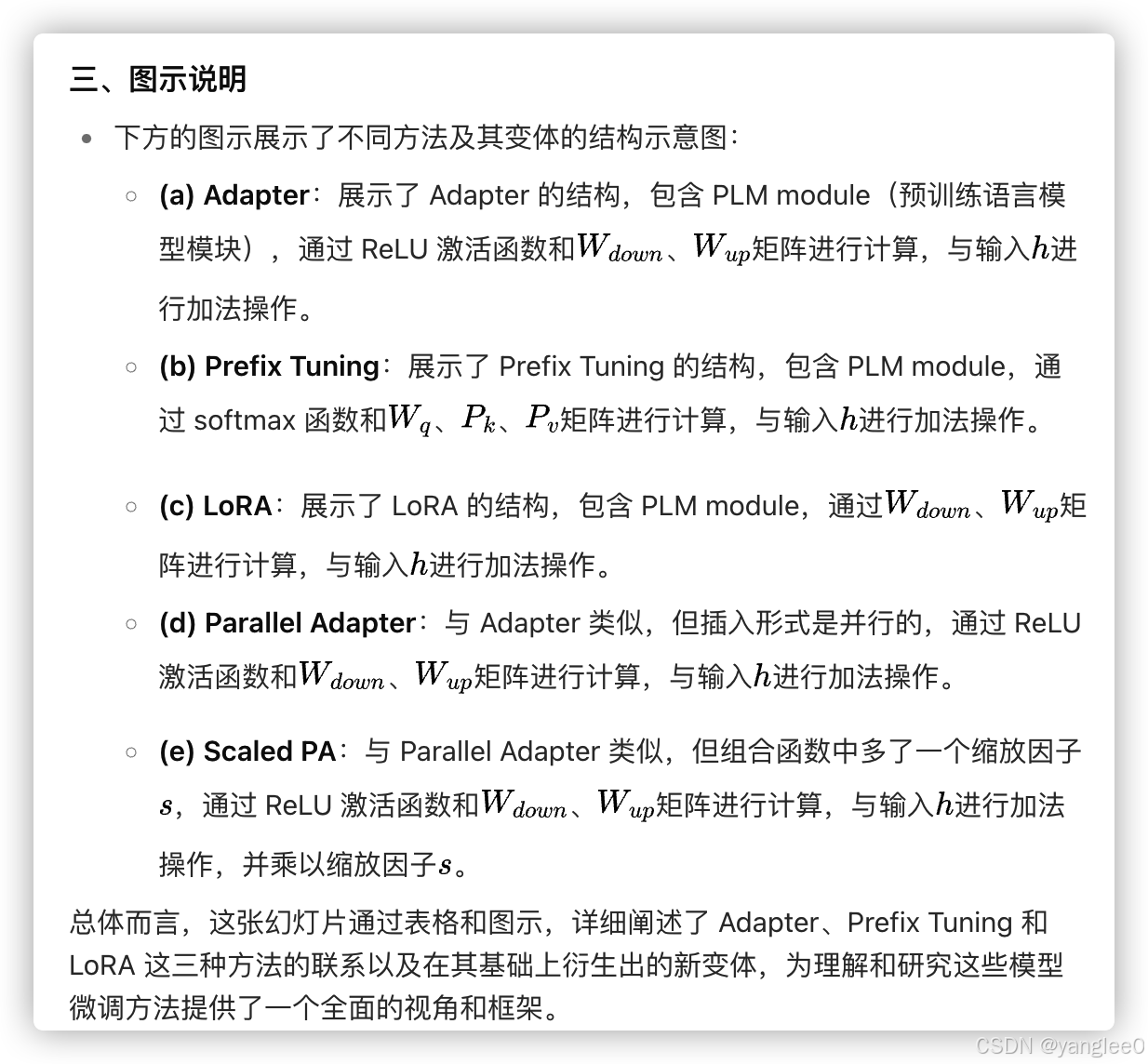 三、图示说明

- 下方的图示展示了不同方法及其变体的结构示意图：
  - (a) Adapter：展示了 Adapter 的结构，包含 PLM module（预训练语言模型模块），通过 ReLU 激活函数和$W_{down}$、$W_{up}$矩阵进行计算，与输入$h$进行加法操作。
  - (b) Prefix Tuning：展示了 Prefix Tuning 的结构，包含 PLM module，通过 softmax 函数和$W_q$、$P_k$、$P_v$矩阵进行计算，与输入$h$进行加法操作。
  - (c) LoRA：展示了 LoRA 的结构，包含 PLM module，通过$W_{down}$、$W_{up}$矩阵进行计算，与输入$h$进行加法操作。
  - (d) Parallel Adapter：与 Adapter 类似，但插入形式是并行的，通过 ReLU 激活函数和$W_{down}$、$W_{up}$矩阵进行计算，与输入$h$进行加法操作。
  - (e) Scaled PA：与 Parallel Adapter 类似，但组合函数中多了一个缩放因子$s$，通过 ReLU 激活函数和$W_{down}$、$W_{up}$矩阵进行计算，与输入$h$进行加法操作，并乘以缩放因子$s$。

总体而言，这张幻灯片通过表格和图示，详细阐述了 Adapter、Prefix Tuning 和 LoRA 这三种方法的联系以及在其基础上衍生出的新变体，为理解和研究这些模型微调方法提供了一个全面的视角和框架。

CSDN @yanglee0